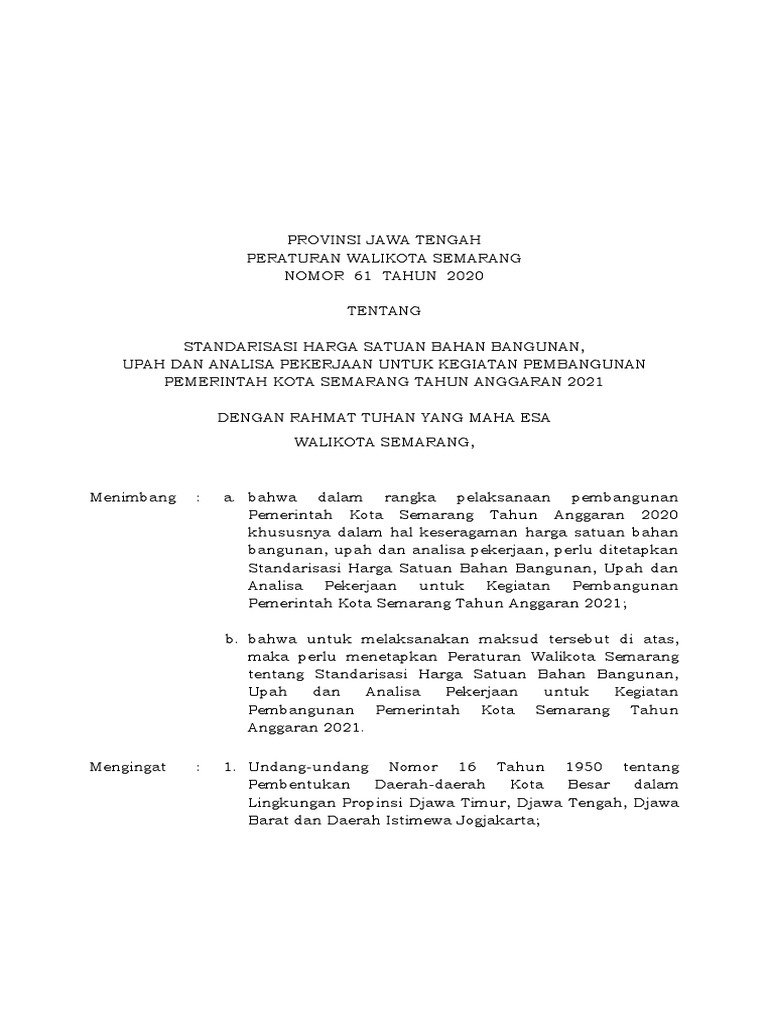 PROVINSI JAWA TENGAH
PERATURAN WALIKOTA SEMARANG
NOMOR 61 TAHUN 2020

TENTANG

STANDARISASI HARGA SATUAN BAHAN BANGUNAN,
UPAH DAN ANALISA PEKERJAAN UNTUK KEGIATAN PEMBANGUNAN
PEMERINTAH KOTA SEMARANG TAHUN ANGGARAN 2021

DENGAN RAHMAT TUHAN YANG MAHA ESA

WALIKOTA SEMARANG,

Menimbang : a. bahwa dalam rangka pelaksanaan pembangunan Pemerintah Kota Semarang Tahun Anggaran 2020 khususnya dalam hal keseragaman harga satuan bahan bangunan, upah dan analisa pekerjaan, perlu ditetapkan Standarisasi Harga Satuan Bahan Bangunan, Upah dan Analisa Pekerjaan untuk Kegiatan Pembangunan Pemerintah Kota Semarang Tahun Anggaran 2021;

b. bahwa untuk melaksanakan maksud tersebut di atas, maka perlu menetapkan Peraturan Walikota Semarang tentang Standarisasi Harga Satuan Bahan Bangunan, Upah dan Analisa Pekerjaan untuk Kegiatan Pembangunan Pemerintah Kota Semarang Tahun Anggaran 2021.

Mengingat : 1. Undang-undang Nomor 16 Tahun 1950 tentang Pembentukan Daerah-daerah Kota Besar dalam Lingkungan Propinsi Djawa Timur, Djawa Tengah, Djawa Barat dan Daerah Istimewa Jogjakarta;